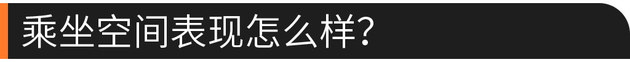 乘坐空间表现怎么样?